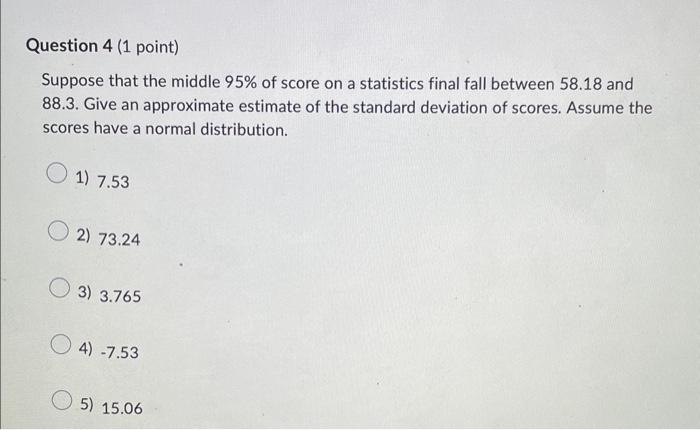 Question 4 (1 point)

Suppose that the middle 95% of score on a statistics final fall between 58.18 and 88.3. Give an approximate estimate of the standard deviation of scores. Assume the scores have a normal distribution.

1) 7.53

2) 73.24

3) 3.765

4) -7.53

5) 15.06